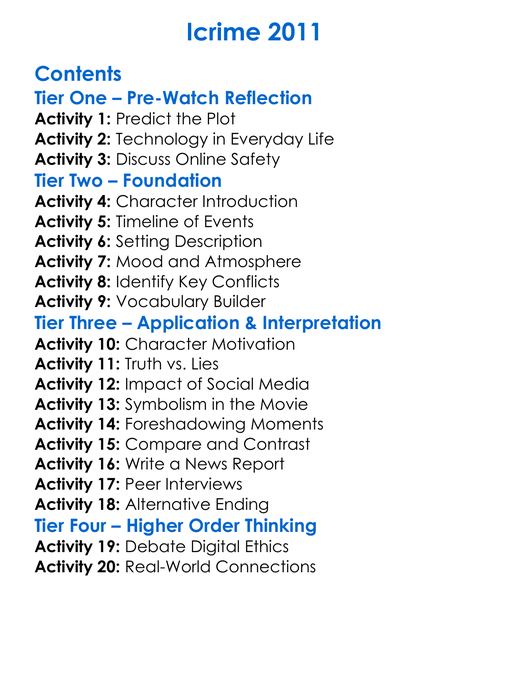 Icrime 2011

Contents
Tier One – Pre-Watch Reflection
Activity 1: Predict the Plot
Activity 2: Technology in Everyday Life
Activity 3: Discuss Online Safety
Tier Two – Foundation
Activity 4: Character Introduction
Activity 5: Timeline of Events
Activity 6: Setting Description
Activity 7: Mood and Atmosphere
Activity 8: Identify Key Conflicts
Activity 9: Vocabulary Builder
Tier Three – Application & Interpretation
Activity 10: Character Motivation
Activity 11: Truth vs. Lies
Activity 12: Impact of Social Media
Activity 13: Symbolism in the Movie
Activity 14: Foreshadowing Moments
Activity 15: Compare and Contrast
Activity 16: Write a News Report
Activity 17: Peer Interviews
Activity 18: Alternative Ending
Tier Four – Higher Order Thinking
Activity 19: Debate Digital Ethics
Activity 20: Real-World Connections